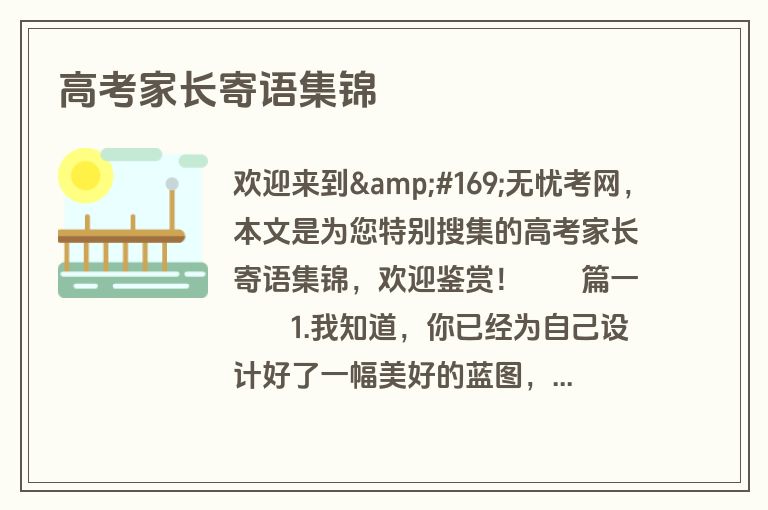 高考家长寄语集锦

欢迎来到&amp;#169;无忧考网，本文是为您特别搜集的高考家长寄语集锦，欢迎鉴赏！　　篇一　　1.我知道，你已经为自己设计好了一幅美好的蓝图，...